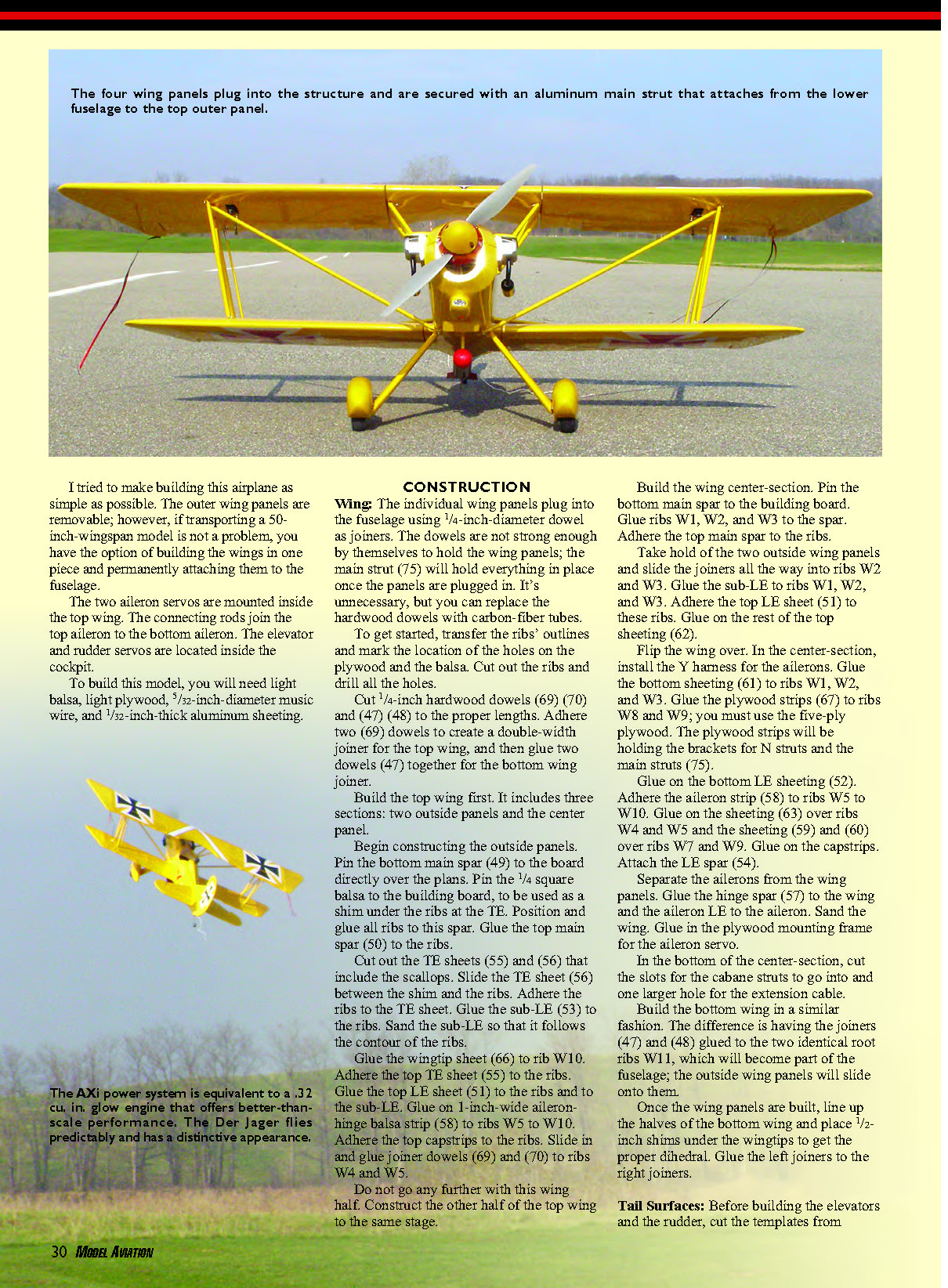 The four wing panels plug into the structure and are secured with an aluminum main strut that attaches from the lower fuselage to the top outer panel.

I tried to make building this airplane as simple as possible. The outer wing panels are removable; however, if transporting a 50-inch-wingspan model is not a problem, you have the option of building the wings in one piece and permanently attaching them to the fuselage.

The two aileron servos are mounted inside the top wing. The connecting rods join the top aileron to the bottom aileron. The elevator and rudder servos are located inside the cockpit.

To build this model, you will need light balsa, light plywood, $\frac{5}{32}$-inch-diameter music wire, and $\frac{1}{32}$-inch-thick aluminum sheeting.

The AXi power system is equivalent to a .32 cu. in. glow engine that offers better-than-scale performance. The Der Jager flies predictably and has a distinctive appearance.

CONSTRUCTION

Wing: The individual wing panels plug into the fuselage using $\frac{1}{4}$-inch-diameter dowel as joiners. The dowels are not strong enough by themselves to hold the wing panels; the main strut (75) will hold everything in place once the panels are plugged in. It's unnecessary, but you can replace the hardwood dowels with carbon-fiber tubes.

To get started, transfer the ribs' outlines and mark the location of the holes on the plywood and the balsa. Cut out the ribs and drill all the holes.

Cut $\frac{1}{4}$-inch hardwood dowels (69) (70) and (47) (48) to the proper lengths. Adhere two (69) dowels to create a double-width joiner for the top wing, and then glue two dowels (47) together for the bottom wing joiner.

Build the top wing first. It includes three sections: two outside panels and the center panel.

Begin constructing the outside panels. Pin the bottom main spar (49) to the board directly over the plans. Pin the $\frac{1}{4}$ square balsa to the building board, to be used as a shim under the ribs at the TE. Position and glue all ribs to this spar. Glue the top main spar (50) to the ribs.

Cut out the TE sheets (55) and (56) that include the scallops. Slide the TE sheet (56) between the shim and the ribs. Adhere the ribs to the TE sheet. Glue the sub-LE (53) to the ribs. Sand the sub-LE so that it follows the contour of the ribs.

Glue the wingtip sheet (66) to rib W10. Adhere the top TE sheet (55) to the ribs. Glue the top LE sheet (51) to the ribs and to the sub-LE. Glue on 1-inch-wide aileron-hinge balsa strip (58) to ribs W5 to W10. Adhere the top capstrips to the ribs. Slide in and glue joiner dowels (69) and (70) to ribs W4 and W5.

Do not go any further with this wing half. Construct the other half of the top wing to the same stage.

Build the wing center-section. Pin the bottom main spar to the building board. Glue ribs W1, W2, and W3 to the spar. Adhere the top main spar to the ribs.

Take hold of the two outside wing panels and slide the joiners all the way into ribs W2 and W3. Glue the sub-LE to ribs W1, W2, and W3. Adhere the top LE sheet (51) to these ribs. Glue on the rest of the top sheeting (62).

Flip the wing over. In the center-section, install the Y harness for the ailerons. Glue the bottom sheeting (61) to ribs W1, W2, and W3. Glue the plywood strips (67) to ribs W8 and W9; you must use the five-ply plywood. The plywood strips will be holding the brackets for N struts and the main struts (75).

Glue on the bottom LE sheeting (52). Adhere the aileron strip (58) to ribs W5 to W10. Glue on the sheeting (63) over ribs W4 and W5 and the sheeting (59) and (60) over ribs W7 and W9. Glue on the capstrips. Attach the LE spar (54).

Separate the ailerons from the wing panels. Glue the hinge spar (57) to the wing and the aileron LE to the aileron. Sand the wing. Glue in the plywood mounting frame for the aileron servo.

In the bottom of the center-section, cut the slots for the cabane struts to go into and one larger hole for the extension cable.

Build the bottom wing in a similar fashion. The difference is having the joiners (47) and (48) glued to the two identical root ribs W11, which will become part of the fuselage; the outside wing panels will slide onto them.

Once the wing panels are built, line up the halves of the bottom wing and place $\frac{1}{2}$-inch shims under the wingtips to get the proper dihedral. Glue the left joiners to the right joiners.

Tail Surfaces: Before building the elevators and the rudder, cut the templates from

30 MODEL AVIATION